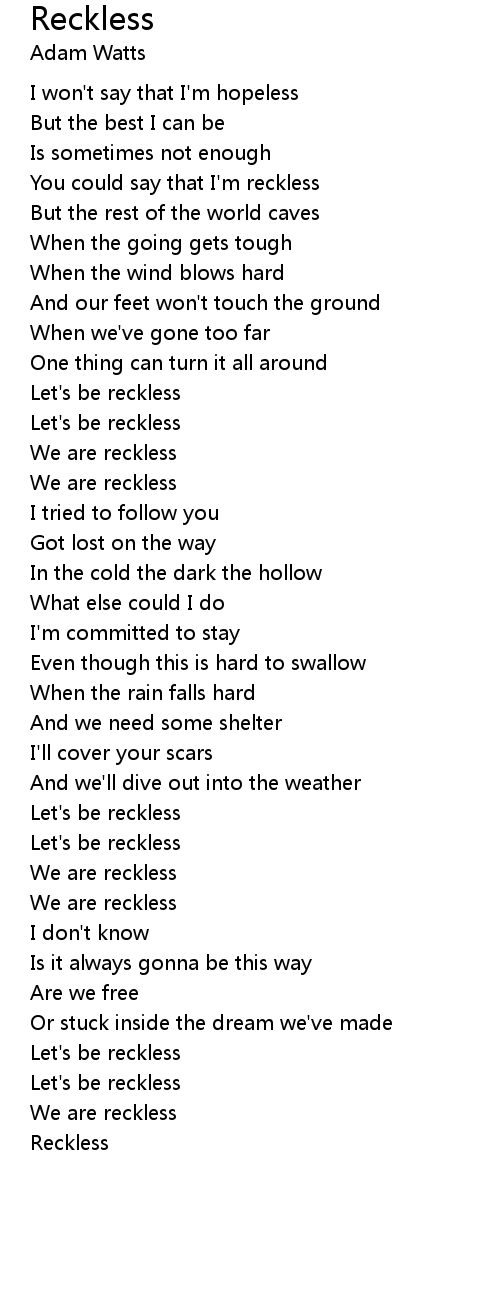 Reckless
Adam Watts

I won't say that I'm hopeless
But the best I can be
Is sometimes not enough
You could say that I'm reckless
But the rest of the world caves
When the going gets tough
When the wind blows hard
And our feet won't touch the ground
When we've gone too far
One thing can turn it all around
Let's be reckless
Let's be reckless
We are reckless
We are reckless
I tried to follow you
Got lost on the way
In the cold the dark the hollow
What else could I do
I'm committed to stay
Even though this is hard to swallow
When the rain falls hard
And we need some shelter
I'll cover your scars
And we'll dive out into the weather
Let's be reckless
Let's be reckless
We are reckless
We are reckless
I don't know
Is it always gonna be this way
Are we free
Or stuck inside the dream we've made
Let's be reckless
Let's be reckless
We are reckless
Reckless